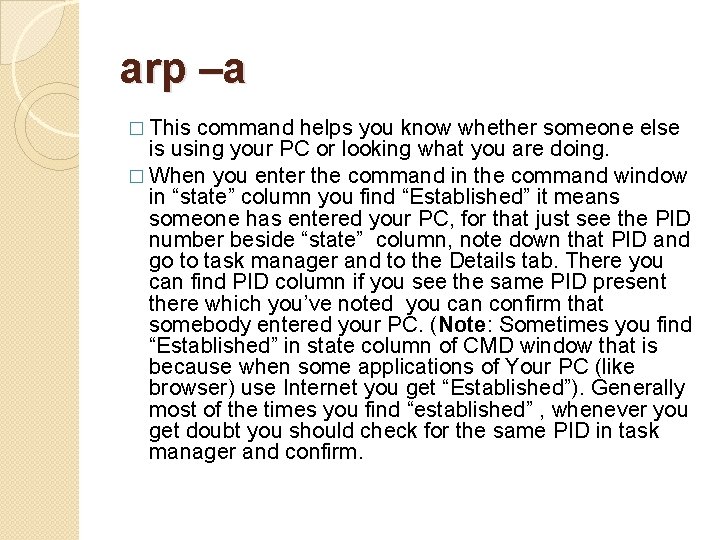 arp –a

□ This command helps you know whether someone else is using your PC or looking what you are doing.

□ When you enter the command in the command window in “state” column you find “Established” it means someone has entered your PC, for that just see the PID number beside “state” column, note down that PID and go to task manager and to the Details tab. There you can find PID column if you see the same PID present there which you’ve noted you can confirm that somebody entered your PC. (Note: Sometimes you find “Established” in state column of CMD window that is because when some applications of Your PC (like browser) use Internet you get “Established”). Generally most of the times you find “established” , whenever you get doubt you should check for the same PID in task manager and confirm.